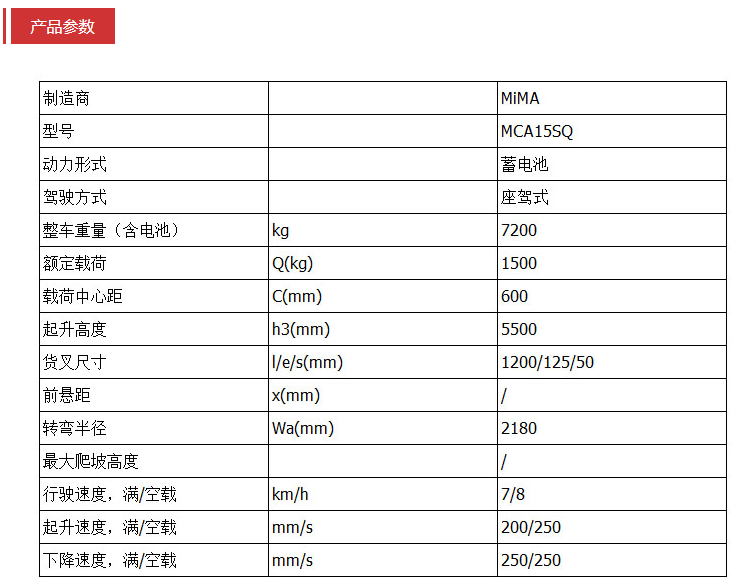 产品参数

| 制造商 | | MiMA |
|---|---|---|
| 型号 | | MCA15SQ |
| 动力形式 | | 蓄电池 |
| 驾驶方式 | | 座驾式 |
| 整车重量（含电池） | kg | 7200 |
| 额定载荷 | Q(kg) | 1500 |
| 载荷中心距 | C(mm) | 600 |
| 起升高度 | h3(mm) | 5500 |
| 货叉尺寸 | l/e/s(mm) | 1200/125/50 |
| 前悬距 | x(mm) | / |
| 转弯半径 | Wa(mm) | 2180 |
| 最大爬坡高度 | | / |
| 行驶速度，满/空载 | km/h | 7/8 |
| 起升速度，满/空载 | mm/s | 200/250 |
| 下降速度，满/空载 | mm/s | 250/250 |